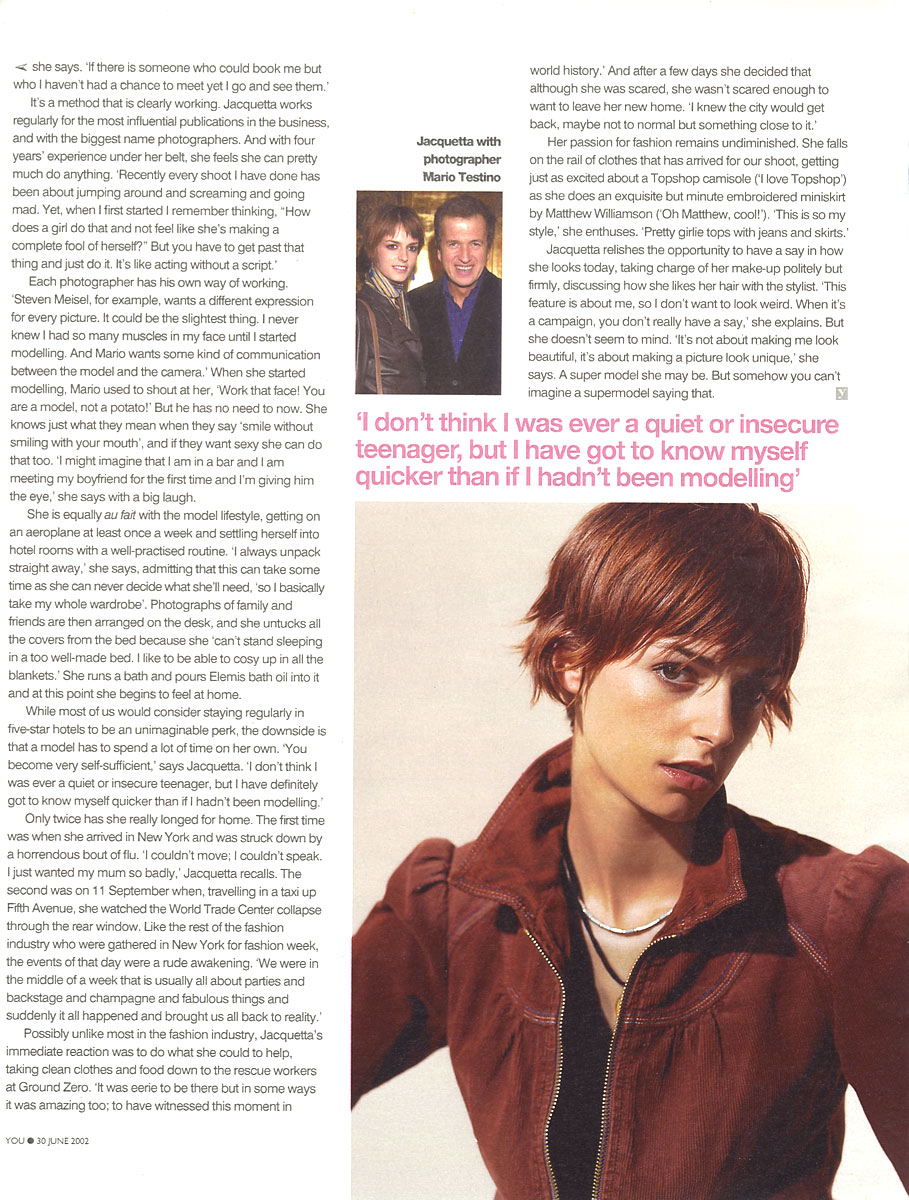 she says. 'If there is someone who could book me but who I haven't had a chance to meet yet I go and see them.'

It's a method that is clearly working. Jacquetta works regularly for the most influential publications in the business, and with the biggest name photographers. And with four years' experience under her belt, she feels she can pretty much do anything. 'Recently every shoot I have done has been about jumping around and screaming and going mad. Yet, when I first started I remember thinking, "How does a girl do that and not feel like she's making a complete fool of herself?" But you have to get past that thing and just do it. It's like acting without a script.'

Each photographer has his own way of working. 'Steven Meisel, for example, wants a different expression for every picture. It could be the slightest thing. I never knew I had so many muscles in my face until I started modelling. And Mario wants some kind of communication between the model and the camera.' When she started modelling, Mario used to shout at her, 'Work that face! You are a model, not a potato!' But he has no need to now. She knows just what they mean when they say 'smile without smiling with your mouth', and if they want sexy she can do that too. 'I might imagine that I am in a bar and I am meeting my boyfriend for the first time and I'm giving him the eye,' she says with a big laugh.

She is equally au fait with the model lifestyle, getting on an aeroplane at least once a week and settling herself into hotel rooms with a well-practised routine. 'I always unpack straight away,' she says, admitting that this can take some time as she can never decide what she'll need, 'so I basically take my whole wardrobe'. Photographs of family and friends are then arranged on the desk, and she untucks all the covers from the bed because she 'can't stand sleeping in a too well-made bed. I like to be able to cosy up in all the blankets.' She runs a bath and pours Elemis bath oil into it and at this point she begins to feel at home.

While most of us would consider staying regularly in five-star hotels to be an unimaginable perk, the downside is that a model has to spend a lot of time on her own. 'You become very self-sufficient,' says Jacquetta. 'I don't think I was ever a quiet or insecure teenager, but I have definitely got to know myself quicker than if I hadn't been modelling.'

Only twice has she really longed for home. The first time was when she arrived in New York and was struck down by a horrendous bout of flu. 'I couldn't move; I couldn't speak. I just wanted my mum so badly,' Jacquetta recalls. The second was on 11 September when, travelling in a taxi up Fifth Avenue, she watched the World Trade Center collapse through the rear window. Like the rest of the fashion industry who were gathered in New York for fashion week, the events of that day were a rude awakening. 'We were in the middle of a week that is usually all about parties and backstage and champagne and fabulous things and suddenly it all happened and brought us all back to reality.'

Possibly unlike most in the fashion industry, Jacquetta's immediate reaction was to do what she could to help, taking clean clothes and food down to the rescue workers at Ground Zero. 'It was eerie to be there but in some ways it was amazing too; to have witnessed this moment in

YOU ● 30 JUNE 2002

Jacquetta with photographer Mario Testino

world history.' And after a few days she decided that although she was scared, she wasn't scared enough to want to leave her new home. 'I knew the city would get back, maybe not to normal but something close to it.'

Her passion for fashion remains undiminished. She falls on the rail of clothes that has arrived for our shoot, getting just as excited about a Topshop camisole ('I love Topshop') as she does an exquisite but minute embroidered miniskirt by Matthew Williamson ('Oh Matthew, cool!'). 'This is so my style,' she enthuses. 'Pretty girlie tops with jeans and skirts.'

Jacquetta relishes the opportunity to have a say in how she looks today, taking charge of her make-up politely but firmly, discussing how she likes her hair with the stylist. 'This feature is about me, so I don't want to look weird. When it's a campaign, you don't really have a say,' she explains. But she doesn't seem to mind. 'It's not about making me look beautiful, it's about making a picture look unique,' she says. A super model she may be. But somehow you can't imagine a supermodel saying that. Y

'I don't think I was ever a quiet or insecure teenager, but I have got to know myself quicker than if I hadn't been modelling'